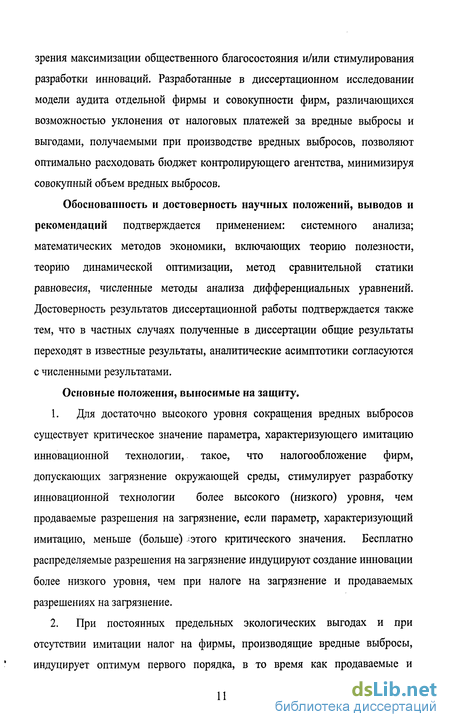 зрения максимизации общественного благосостояния и/или стимулирования разработки инноваций. Разработанные в диссертационном исследовании модели аудита отдельной фирмы и совокупности фирм, различающихся возможностью уклонения от налоговых платежей за вредные выбросы и выгодами, получаемыми при производстве вредных выбросов, позволяют оптимально расходовать бюджет контролирующего агентства, минимизируя совокупный объем вредных выбросов.

Обоснованность и достоверность научных положений, выводов и рекомендаций подтверждается применением: системного анализа; математических методов экономики, включающих теорию полезности, теорию динамической оптимизации, метод сравнительной статики равновесия, численные методы анализа дифференциальных уравнений. Достоверность результатов диссертационной работы подтверждается также тем, что в частных случаях полученные в диссертации общие результаты переходят в известные результаты, аналитические асимптотики согласуются с численными результатами.

Основные положения, выносимые на защиту.

1. Для достаточно высокого уровня сокращения вредных выбросов существует критическое значение параметра, характеризующего имитацию инновационной технологии, такое, что налогообложение фирм, допускающих загрязнение окружающей среды, стимулирует разработку инновационной технологии более высокого (низкого) уровня, чем продаваемые разрешения на загрязнение, если параметр, характеризующий имитацию, меньше (больше) этого критического значения. Бесплатно распределяемые разрешения на загрязнение индуцируют создание инновации более низкого уровня, чем при налоге на загрязнение и продаваемых разрешениях на загрязнение.

2. При постоянных предельных экологических выгодах и при отсутствии имитации налог на фирмы, производящие вредные выбросы, индуцирует оптимум первого порядка, в то время как продаваемые и

11

dsLib.net
библиотека диссертаций